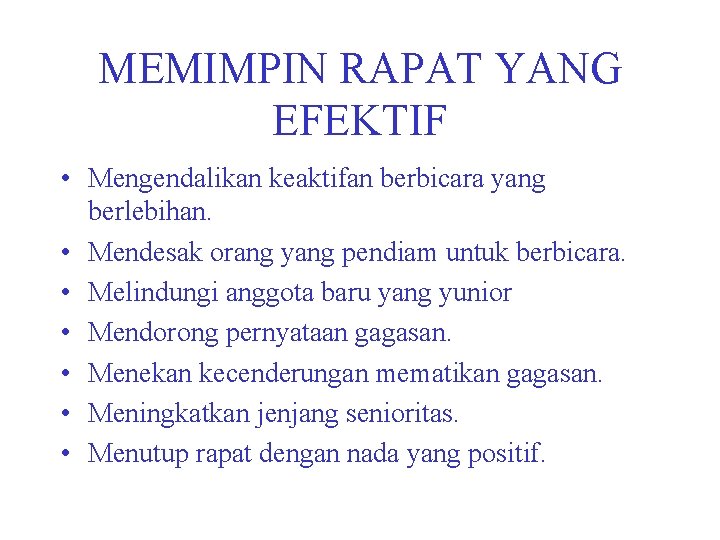 MEMIMPIN RAPAT YANG EFEKTIF

• Mengendalikan keaktifan berbicara yang berlebihan.
• Mendesak orang yang pendiam untuk berbicara.
• Melindungi anggota baru yang yunior
• Mendorong pernyataan gagasan.
• Menekan kecenderungan mematikan gagasan.
• Meningkatkan jenjang senioritas.
• Menutup rapat dengan nada yang positif.